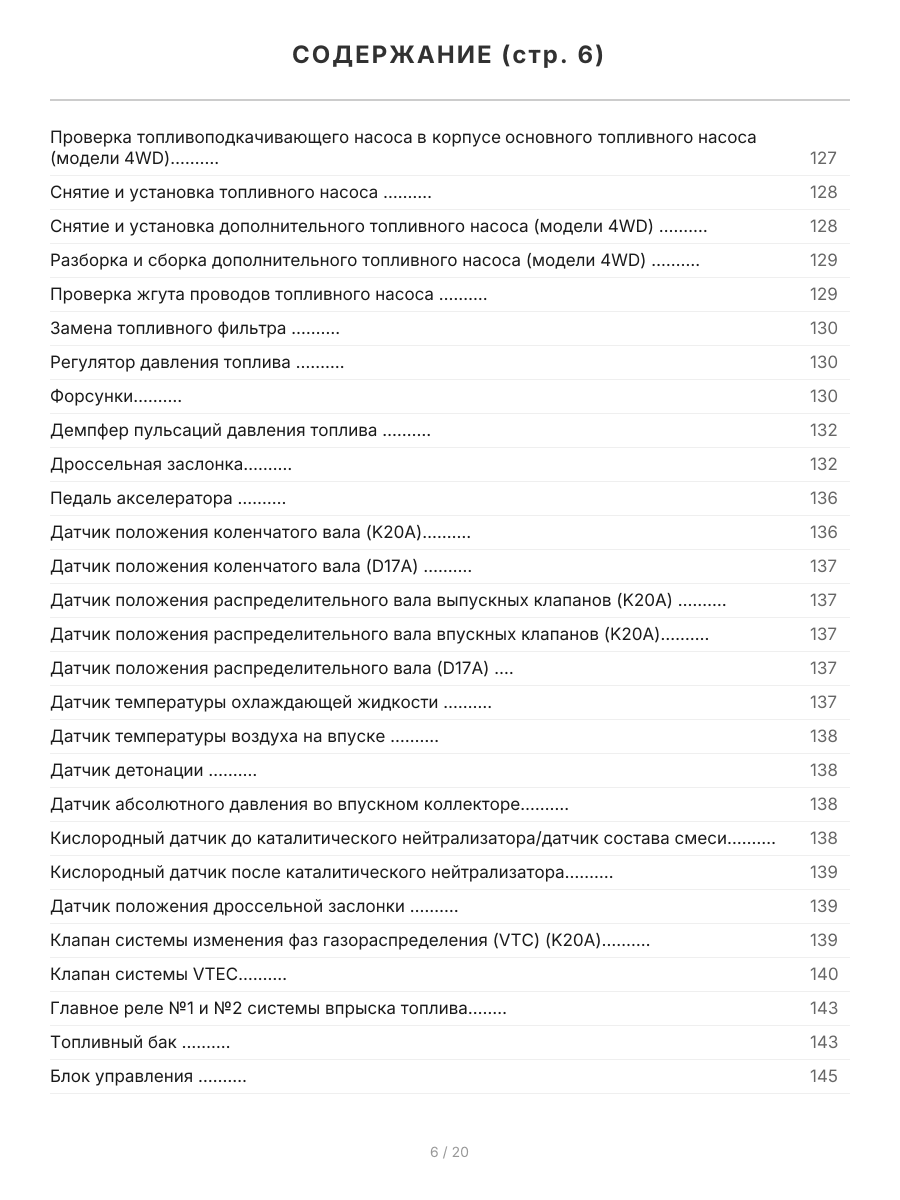 СОДЕРЖАНИЕ (стр. 6)

Проверка топливоподкачивающего насоса в корпусе основного топливного насоса (модели 4WD) 127
Снятие и установка топливного насоса 128
Снятие и установка дополнительного топливного насоса (модели 4WD) 128
Разборка и сборка дополнительного топливного насоса (модели 4WD) 129
Проверка жгута проводов топливного насоса 129
Замена топливного фильтра 130
Регулятор давления топлива 130
Форсунки 130
Демпфер пульсаций давления топлива 132
Дроссельная заслонка 132
Педаль акселератора 136
Датчик положения коленчатого вала (K20A) 136
Датчик положения коленчатого вала (D17A) 137
Датчик положения распределительного вала выпускных клапанов (K20A) 137
Датчик положения распределительного вала впускных клапанов (K20A) 137
Датчик положения распределительного вала (D17A) 137
Датчик температуры охлаждающей жидкости 137
Датчик температуры воздуха на впуске 138
Датчик детонации 138
Датчик абсолютного давления во впускном коллекторе 138
Кислородный датчик до каталитического нейтрализатора/датчик состава смеси 138
Кислородный датчик после каталитического нейтрализатора 139
Датчик положения дроссельной заслонки 139
Клапан системы изменения фаз газораспределения (VTC) (K20A) 139
Клапан системы VTEC 140
Главное реле №1 и №2 системы впрыска топлива 143
Топливный бак 143
Блок управления 145

6 / 20